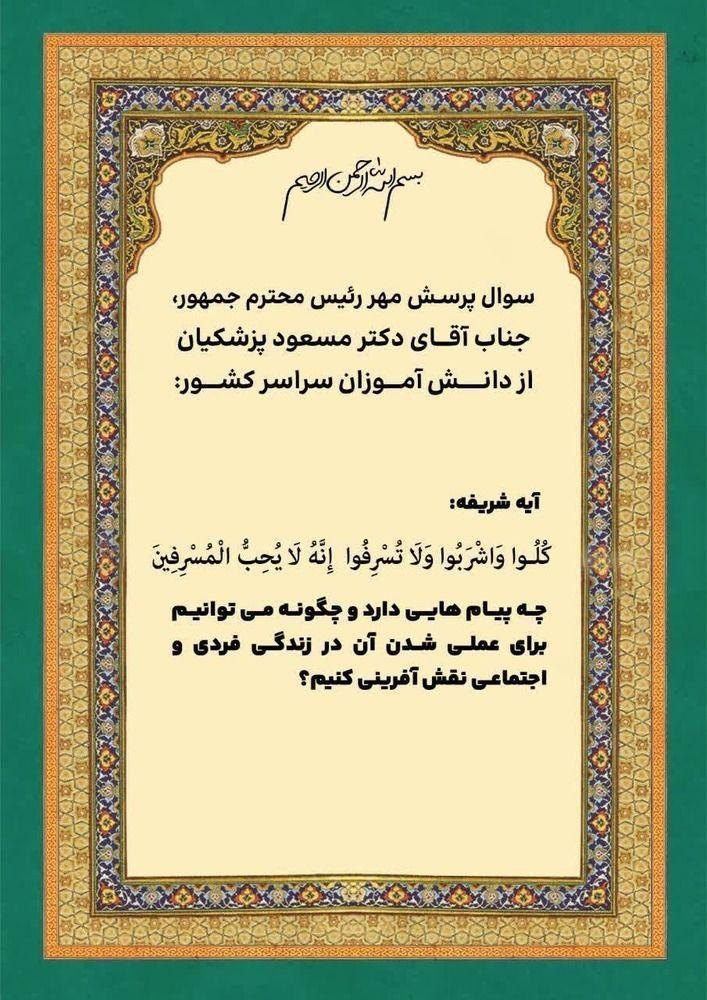 بسم الله الرحمن الرحیم

سوال پرسش مهر رئیس محترم جمهور،
جناب آقای دکتر مسعود پزشکیان
از دانش آموزان سراسر کشور:

آیه شریفه:
كُلُوا وَاشْرَبُوا وَلَا تُسْرِفُوا إِنَّهُ لَا يُحِبُّ الْمُسْرِفِينَ

چه پیام هایی دارد و چگونه می توانیم برای عملی شدن آن در زندگی فردی و اجتماعی نقش آفرینی کنیم؟